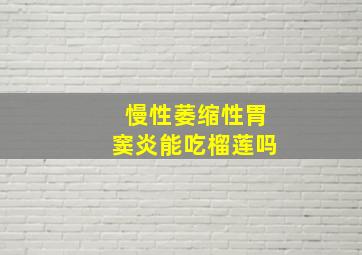 慢性萎缩性胃窦炎能吃榴莲吗